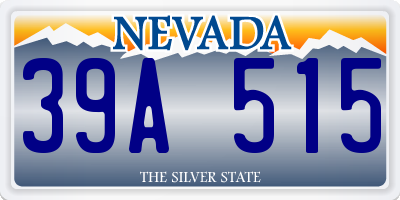 NEVADA

39A 515

THE SILVER STATE